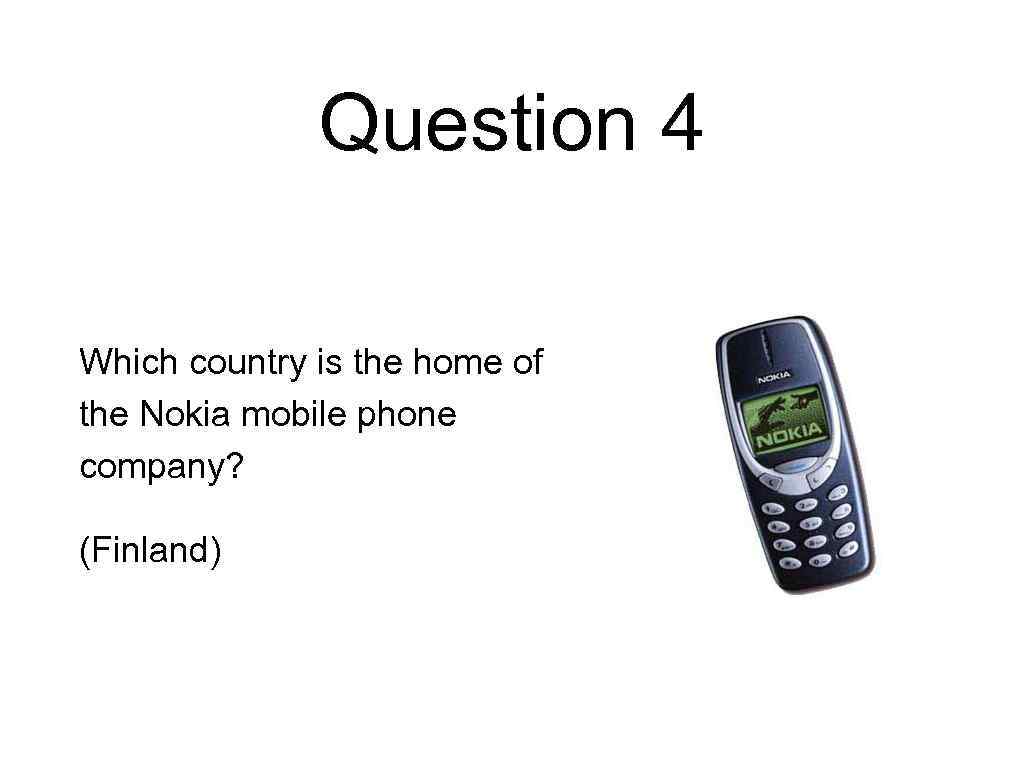 Question 4

Which country is the home of the Nokia mobile phone company?

(Finland)

NOKIA

NOKIA